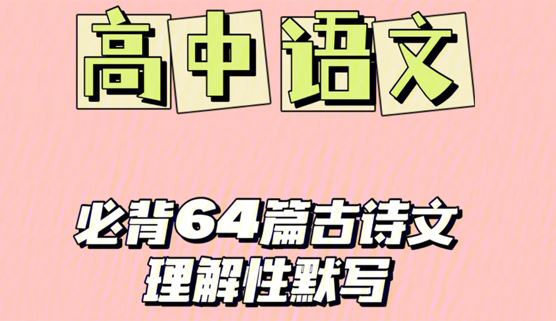 高中语文

必背64篇古诗文
理解性默写